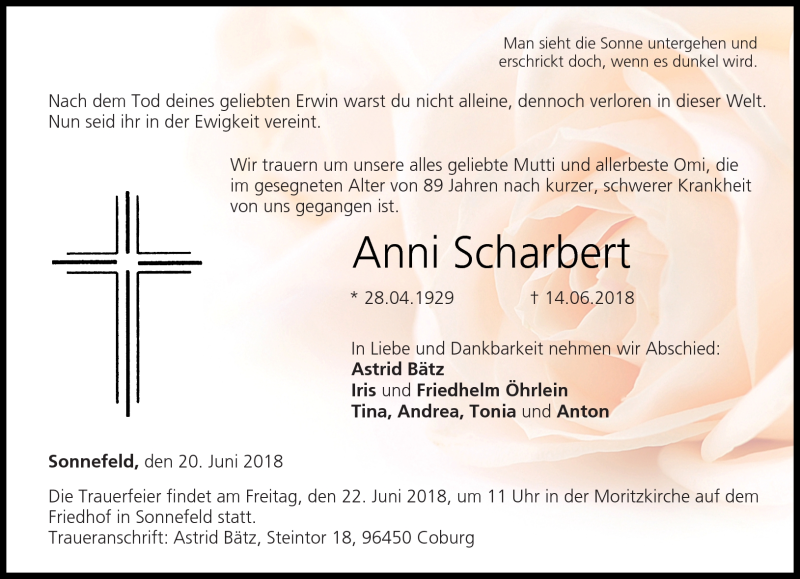 Man sieht die Sonne untergehen und erschrickt doch, wenn es dunkel wird.

Nach dem Tod deines geliebten Erwin warst du nicht alleine, dennoch verloren in dieser Welt. Nun seid ihr in der Ewigkeit vereint.

Wir trauern um unsere alles geliebte Mutti und allerbeste Omi, die im gesegneten Alter von 89 Jahren nach kurzer, schwerer Krankheit von uns gegangen ist.

Anni Scharbert

* 28.04.1929 † 14.06.2018

In Liebe und Dankbarkeit nehmen wir Abschied:
Astrid Bätz
Iris und Friedhelm Öhrlein
Tina, Andrea, Tonia und Anton

Sonnefeld, den 20. Juni 2018

Die Trauerfeier findet am Freitag, den 22. Juni 2018, um 11 Uhr in der Moritzkirche auf dem Friedhof in Sonnefeld statt.
Traueranschrift: Astrid Bätz, Steintor 18, 96450 Coburg